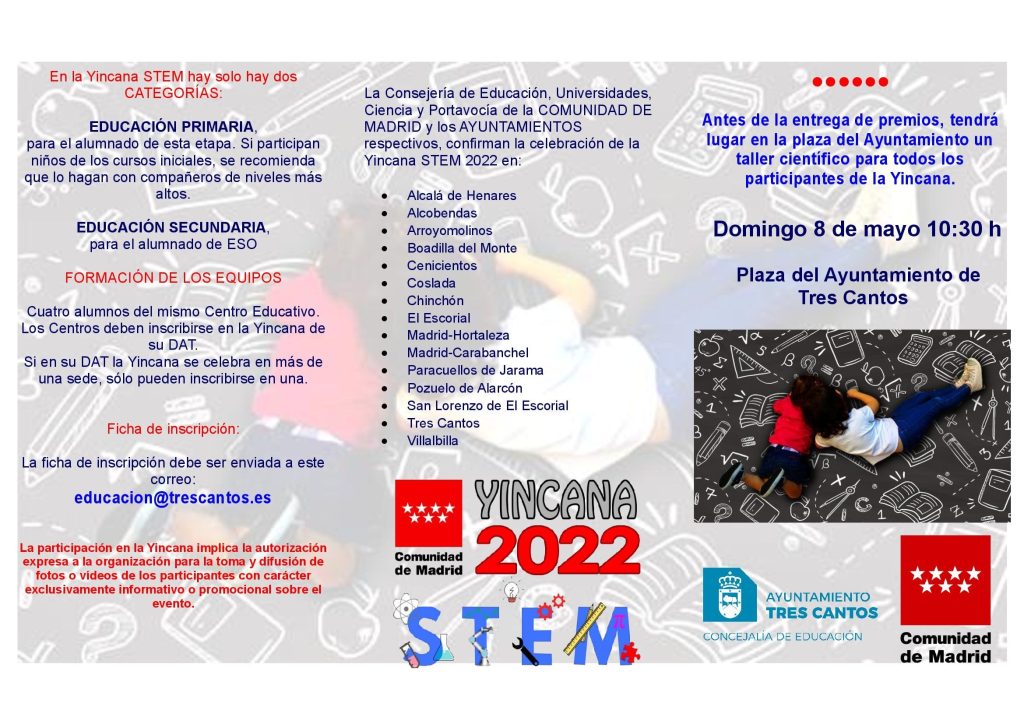 En la Yincana STEM hay solo hay dos CATEGORÍAS:

EDUCACIÓN PRIMARIA, para el alumnado de esta etapa. Si participan niños de los cursos iniciales, se recomienda que lo hagan con compañeros de niveles más altos.

EDUCACIÓN SECUNDARIA, para el alumnado de ESO

FORMACIÓN DE LOS EQUIPOS

Cuatro alumnos del mismo Centro Educativo. Los Centros deben inscribirse en la Yincana de su DAT.
Si en su DAT la Yincana se celebra en más de una sede, sólo pueden inscribirse en una.

Ficha de inscripción:

La ficha de inscripción debe ser enviada a este correo:
educacion@trescantos.es

La participación en la Yincana implica la autorización expresa a la organización para la toma y difusión de fotos o videos de los participantes con carácter exclusivamente informativo o promocional sobre el evento.

La Consejería de Educación, Universidades, Ciencia y Portavocía de la COMUNIDAD DE MADRID y los AYUNTAMIENTOS respectivos, confirman la celebración de la Yincana STEM 2022 en:

- Alcalá de Henares
- Alcobendas
- Arroyomolinos
- Boadilla del Monte
- Cenicientos
- Coslada
- Chinchón
- El Escorial
- Madrid-Hortaleza
- Madrid-Carabanchel
- Paracuellos de Jarama
- Pozuelo de Alarcón
- San Lorenzo de El Escorial
- Tres Cantos
- Villalbilla

Comunidad de Madrid

YINCANA 2022

STEM

Antes de la entrega de premios, tendrá lugar en la plaza del Ayuntamiento un taller científico para todos los participantes de la Yincana.

Domingo 8 de mayo 10:30 h

Plaza del Ayuntamiento de Tres Cantos

AYUNTAMIENTO TRES CANTOS
CONCEJALÍA DE EDUCACIÓN

Comunidad de Madrid